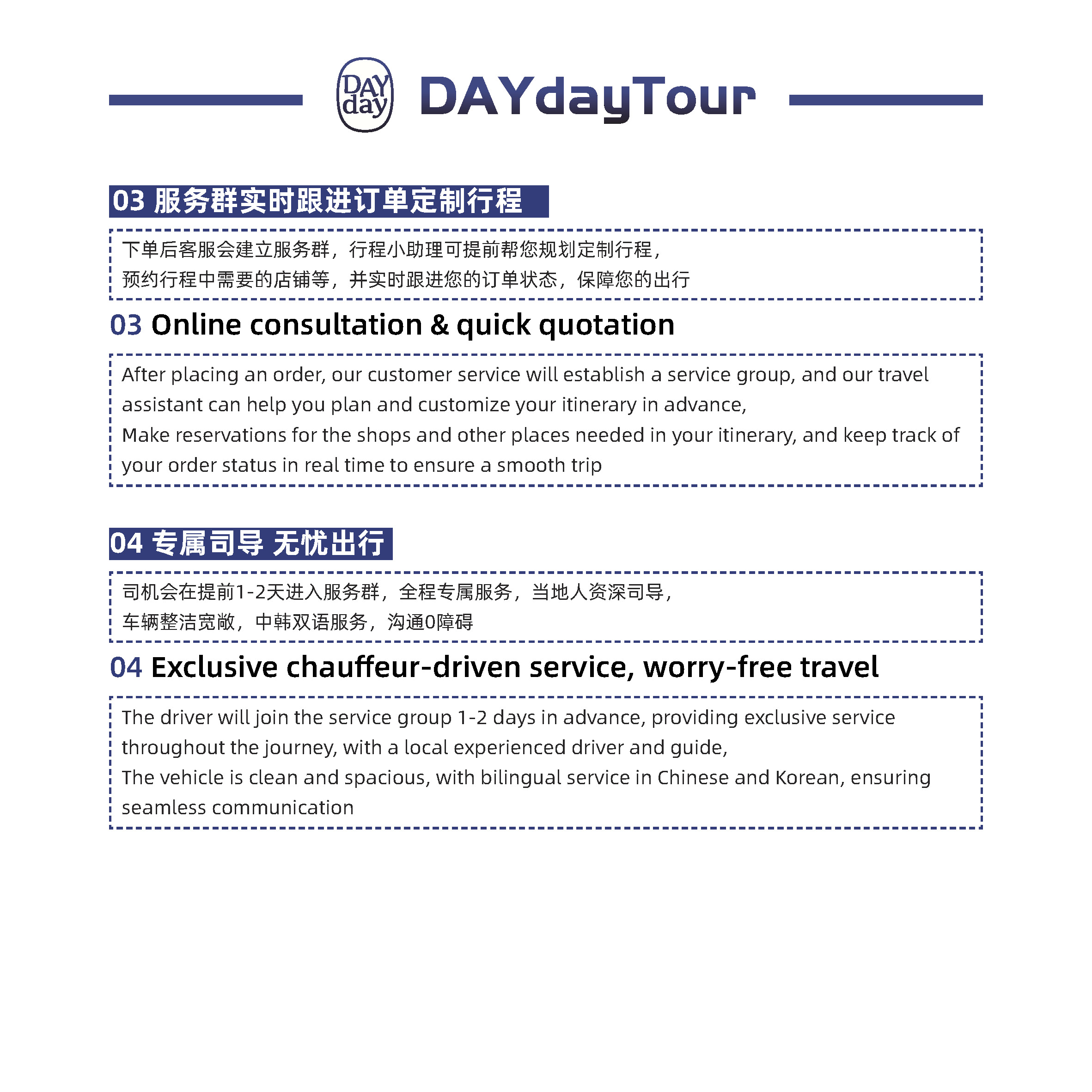 DAY day DAYdayTour

03 服务群实时跟进订单定制行程

下单后客服会建立服务群，行程小助理可提前帮您规划定制行程，
预约行程中需要的店铺等，并实时跟进您的订单状态，保障您的出行

03 Online consultation & quick quotation

After placing an order, our customer service will establish a service group, and our travel assistant can help you plan and customize your itinerary in advance,
Make reservations for the shops and other places needed in your itinerary, and keep track of your order status in real time to ensure a smooth trip

04 专属司导 无忧出行

司机会在提前1-2天进入服务群，全程专属服务，当地人资深司导，
车辆整洁宽敞，中韩双语服务，沟通0障碍

04 Exclusive chauffeur-driven service, worry-free travel

The driver will join the service group 1-2 days in advance, providing exclusive service throughout the journey, with a local experienced driver and guide,
The vehicle is clean and spacious, with bilingual service in Chinese and Korean, ensuring seamless communication